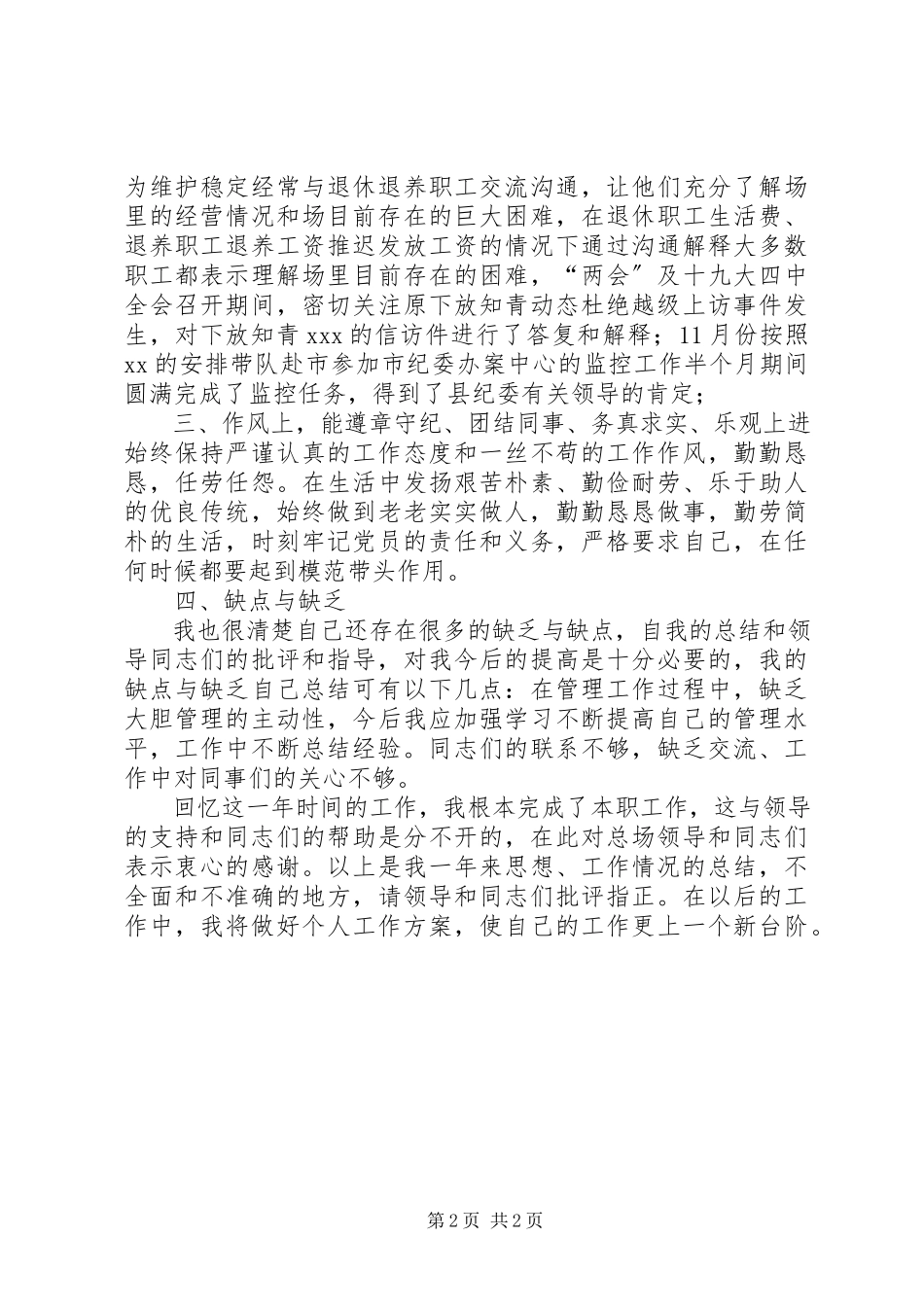 为维护稳定经常与退休退养职工交流沟通，让他们充分了解场里的经营情况和场目前存在的巨大困难，在退休职工生活费、退养职工退养工资推迟发放工资的情况下通过沟通解释大多数职工都表示理解场里目前存在的困难，“两会”及十九大四中全会召开期间，密切关注原下放知青动态杜绝越级上访事件发生，对下放知青 xxx 的信访件进行了答复和解释；11 月份按照 xx 的安排带队赴市参加市纪委办案中心的监控工作半个月期间圆满完成了监控任务，得到了县纪委有关领导的肯定；

三、作风上，能遵章守纪、团结同事、务真求实、乐观上进始终保持严谨认真的工作态度和一丝不苟的工作作风，勤勤恳恳，任劳任怨。在生活中发扬艰苦朴素、勤俭耐劳、乐于助人的优良传统，始终做到老老实实做人，勤勤恳恳做事，勤劳简朴的生活，时刻牢记党员的责任和义务，严格要求自己，在任何时候都要起到模范带头作用。

四、缺点与缺乏

我也很清楚自己还存在很多的缺乏与缺点，自我的总结和领导同志们的批评和指导，对我今后的提高是十分必要的，我的缺点与缺乏自己总结可有以下几点：在管理工作过程中，缺乏大胆管理的主动性，今后我应加强学习不断提高自己的管理水平，工作中不断总结经验。同志们的联系不够，缺乏交流、工作中对同事们的关心不够。

回忆这一年时间的工作，我根本完成了本职工作，这与领导的支持和同志们的帮助是分不开的，在此对总场领导和同志们表示衷心的感谢。以上是我一年来思想、工作情况的总结，不全面和不准确的地方，请领导和同志们批评指正。在以后的工作中，我将做好个人工作方案，使自己的工作更上一个新台阶。

第 2 页 共 2 页